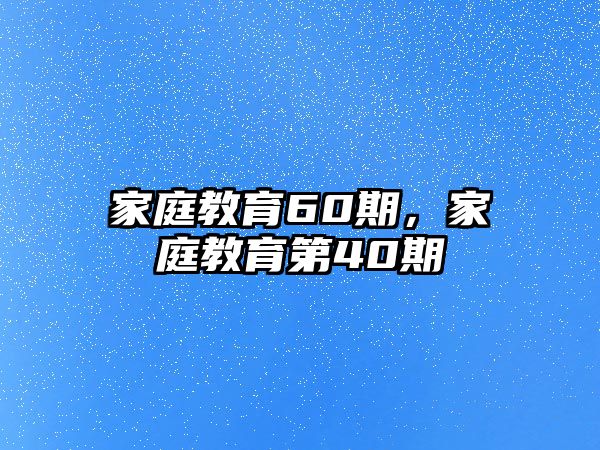 家庭教育60期，家庭教育第40期